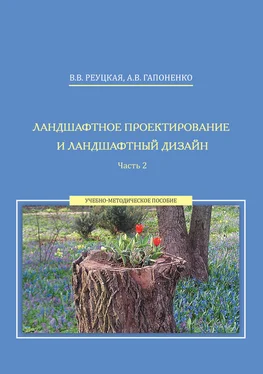 В.В. РЕУЦКАЯ, А.В. ГАПОНЕНКО

ЛАНДШАФТНОЕ ПРОЕКТИРОВАНИЕ И ЛАНДШАФТНЫЙ ДИЗАЙН

Часть 2

УЧЕБНО-МЕТОДИЧЕСКОЕ ПОСОБИЕ